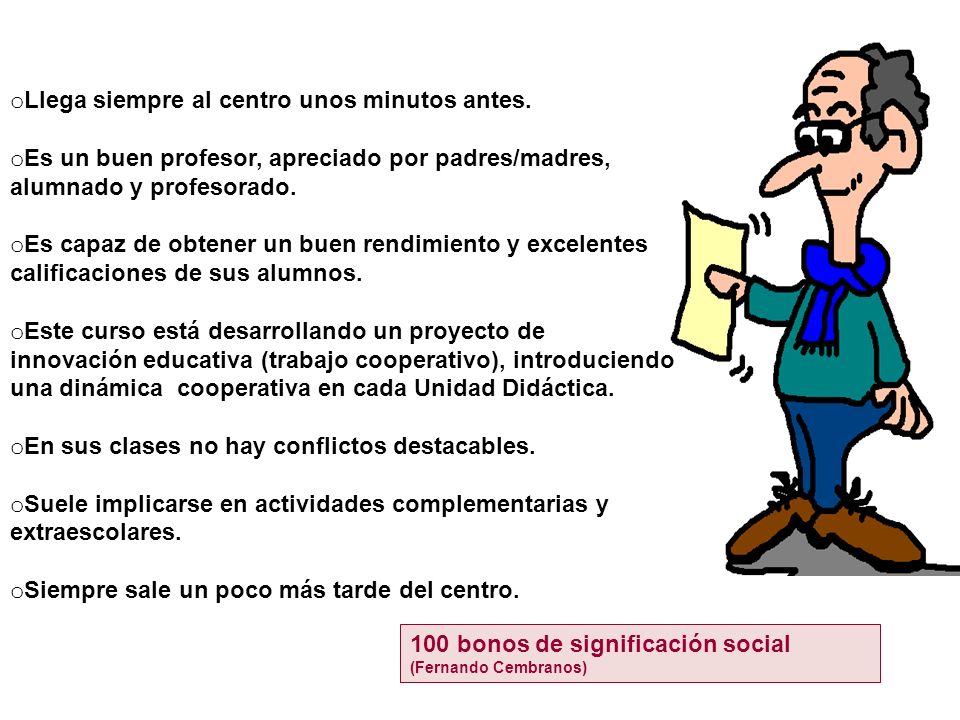 oLlega siempre al centro unos minutos antes.

oEs un buen profesor, apreciado por padres/madres, alumnado y profesorado.

oEs capaz de obtener un buen rendimiento y excelentes calificaciones de sus alumnos.

oEste curso está desarrollando un proyecto de innovación educativa (trabajo cooperativo), introduciendo una dinámica cooperativa en cada Unidad Didáctica.

oEn sus clases no hay conflictos destacables.

oSuele implicarse en actividades complementarias y extraescolares.

oSiempre sale un poco más tarde del centro.

100 bonos de significación social
(Fernando Cembranos)